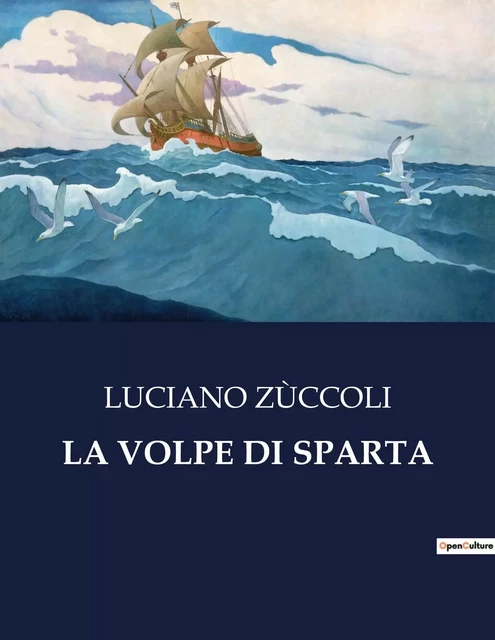 LUCIANO ZÙCCOLI
LA VOLPE DI SPARTA

OpenCulture